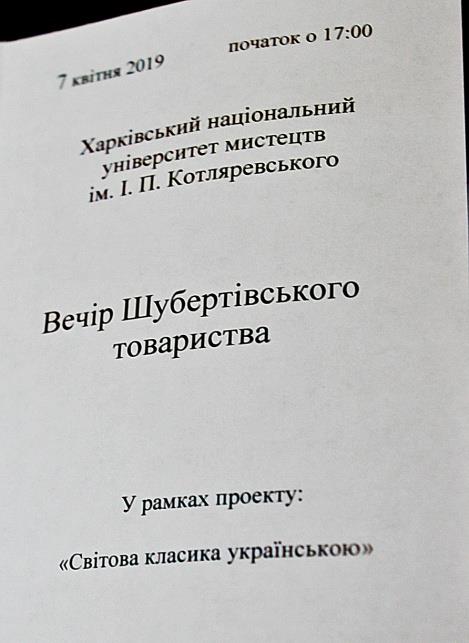 7 квітня 2019

початок о 17:00

Харківський національний університет мистецтв ім. І. П. Котляревського

Вечір Шубертівського товариства

У рамках проекту:

«Світова класика українською»